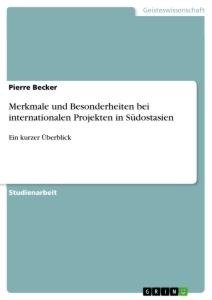 Geisteswissenschaft

Pierre Becker

Merkmale und Besonderheiten bei internationalen Projekten in Südostasien

Ein kurzer Überblick

Studienarbeit

GRIN